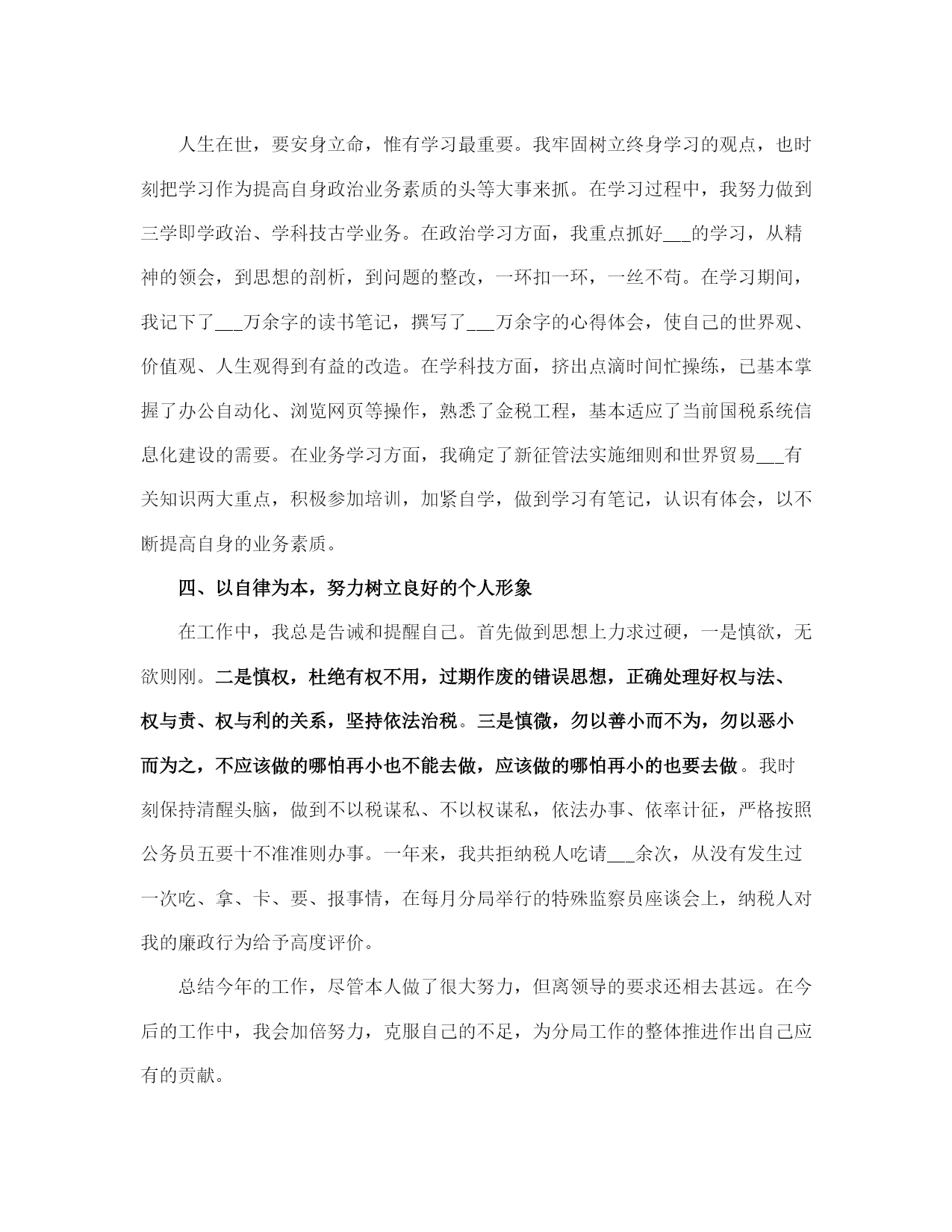 人生在世，要安身立命，惟有学习最重要。我牢固树立终身学习的观点，也时刻把学习作为提高自身政治业务素质的头等大事来抓。在学习过程中，我努力做到三学即学政治、学科技古学业务。在政治学习方面，我重点抓好___的学习，从精神的领会，到思想的剖析，到问题的整改，一环扣一环，一丝不苟。在学习期间，我记下了___万余字的读书笔记，撰写了___万余字的心得体会，使自己的世界观、价值观、人生观得到有益的改造。在学科技方面，挤出点滴时间忙操练，已基本掌握了办公自动化、浏览网页等操作，熟悉了金税工程，基本适应了当前国税系统信息化建设的需要。在业务学习方面，我确定了新征管法实施细则和世界贸易___有关知识两大重点，积极参加培训，加紧自学，做到学习有笔记，认识有体会，以不断提高自身的业务素质。

四、以自律为本，努力树立良好的个人形象

在工作中，我总是告诫和提醒自己。首先做到思想上力求过硬，一是慎欲，无欲则刚。二是慎权，杜绝有权不用，过期作废的错误思想，正确处理好权与法、权与责、权与利的关系，坚持依法治税。三是慎微，勿以善小而不为，勿以恶小而为之，不应该做的哪怕再小也不能去做，应该做的哪怕再小的也要去做。我时刻保持清醒头脑，做到不以税谋私、不以权谋私，依法办事、依率计征，严格按照公务员五要十不准准则办事。一年来，我共拒纳税人吃请___余次，从没有发生过一次吃、拿、卡、要、报事情，在每月分局举行的特殊监察员座谈会上，纳税人对我的廉政行为给予高度评价。

总结今年的工作，尽管本人做了很大努力，但离领导的要求还相去甚远。在今后的工作中，我会加倍努力，克服自己的不足，为分局工作的整体推进作出自己应有的贡献。